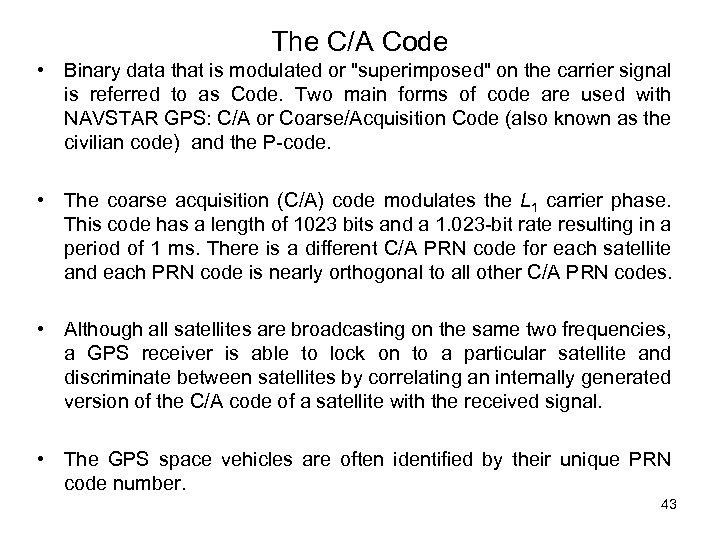 The C/A Code

• Binary data that is modulated or "superimposed" on the carrier signal is referred to as Code. Two main forms of code are used with NAVSTAR GPS: C/A or Coarse/Acquisition Code (also known as the civilian code) and the P-code.

• The coarse acquisition (C/A) code modulates the $L_1$ carrier phase. This code has a length of 1023 bits and a 1.023-bit rate resulting in a period of 1 ms. There is a different C/A PRN code for each satellite and each PRN code is nearly orthogonal to all other C/A PRN codes.

• Although all satellites are broadcasting on the same two frequencies, a GPS receiver is able to lock on to a particular satellite and discriminate between satellites by correlating an internally generated version of the C/A code of a satellite with the received signal.

• The GPS space vehicles are often identified by their unique PRN code number.

43